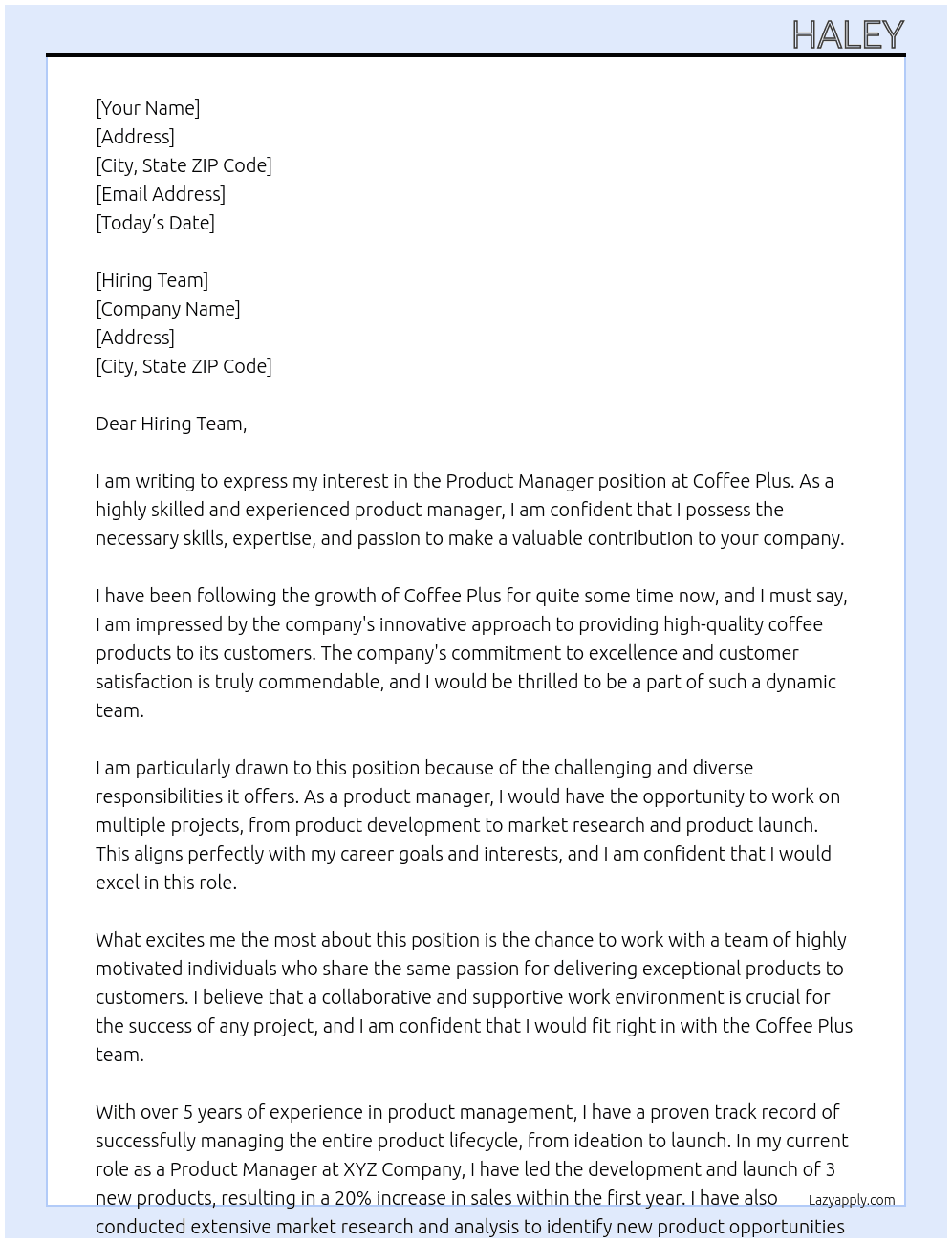 HALEY

[Your Name]
[Address]
[City, State ZIP Code]
[Email Address]
[Today's Date]

[Hiring Team]
[Company Name]
[Address]
[City, State ZIP Code]

Dear Hiring Team,

I am writing to express my interest in the Product Manager position at Coffee Plus. As a highly skilled and experienced product manager, I am confident that I possess the necessary skills, expertise, and passion to make a valuable contribution to your company.

I have been following the growth of Coffee Plus for quite some time now, and I must say, I am impressed by the company's innovative approach to providing high-quality coffee products to its customers. The company's commitment to excellence and customer satisfaction is truly commendable, and I would be thrilled to be a part of such a dynamic team.

I am particularly drawn to this position because of the challenging and diverse responsibilities it offers. As a product manager, I would have the opportunity to work on multiple projects, from product development to market research and product launch. This aligns perfectly with my career goals and interests, and I am confident that I would excel in this role.

What excites me the most about this position is the chance to work with a team of highly motivated individuals who share the same passion for delivering exceptional products to customers. I believe that a collaborative and supportive work environment is crucial for the success of any project, and I am confident that I would fit right in with the Coffee Plus team.

With over 5 years of experience in product management, I have a proven track record of successfully managing the entire product lifecycle, from ideation to launch. In my current role as a Product Manager at XYZ Company, I have led the development and launch of 3 new products, resulting in a 20% increase in sales within the first year. I have also conducted extensive market research and analysis to identify new product opportunities

Lazyapply.com